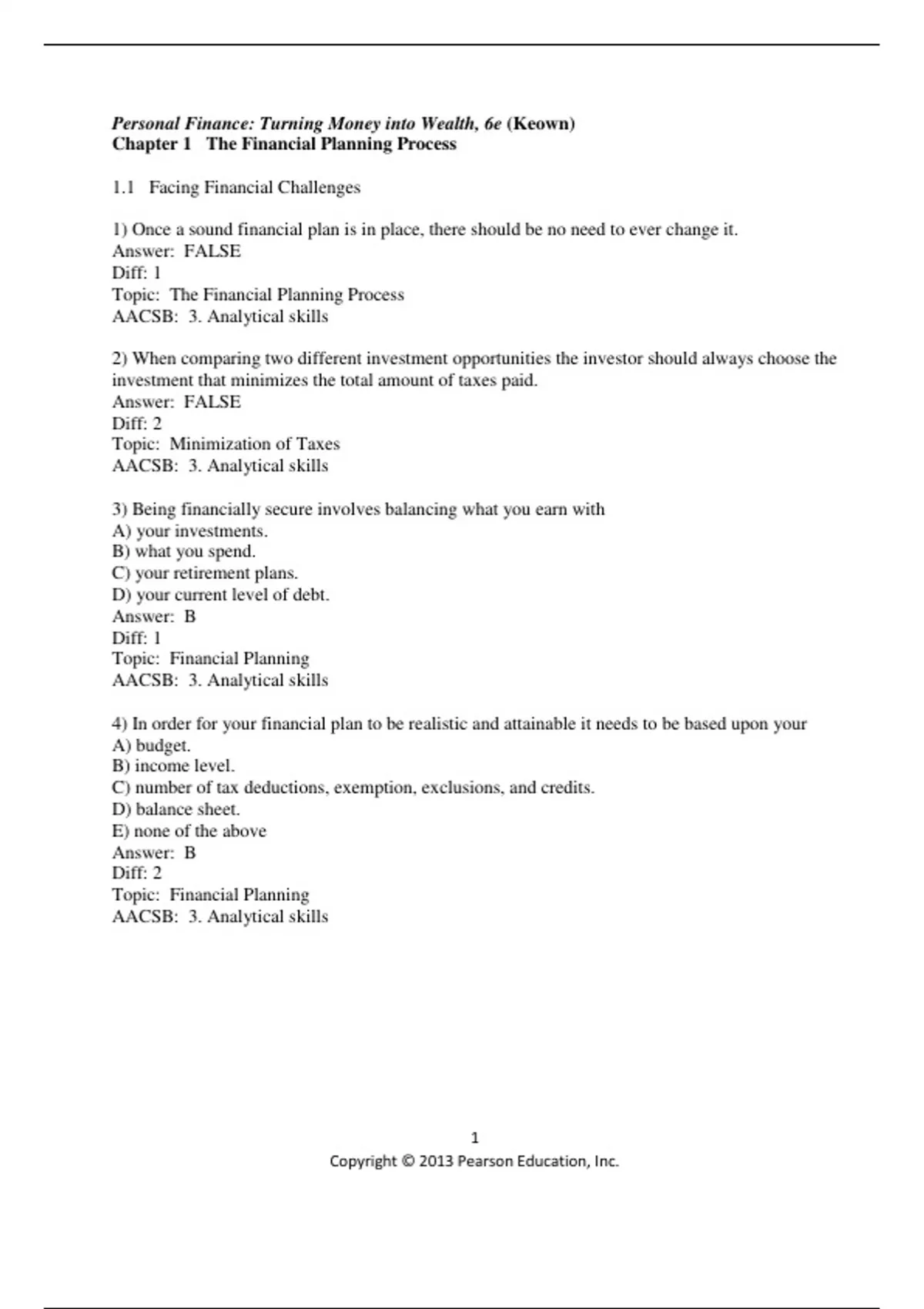 Personal Finance: Turning Money into Wealth, 6e (Keown)
Chapter 1 The Financial Planning Process

1.1 Facing Financial Challenges

1) Once a sound financial plan is in place, there should be no need to ever change it.
Answer: FALSE
Diff: 1
Topic: The Financial Planning Process
AACSB: 3. Analytical skills

2) When comparing two different investment opportunities the investor should always choose the investment that minimizes the total amount of taxes paid.
Answer: FALSE
Diff: 2
Topic: Minimization of Taxes
AACSB: 3. Analytical skills

3) Being financially secure involves balancing what you earn with
A) your investments.
B) what you spend.
C) your retirement plans.
D) your current level of debt.
Answer: B
Diff: 1
Topic: Financial Planning
AACSB: 3. Analytical skills

4) In order for your financial plan to be realistic and attainable it needs to be based upon your
A) budget.
B) income level.
C) number of tax deductions, exemption, exclusions, and credits.
D) balance sheet.
E) none of the above
Answer: B
Diff: 2
Topic: Financial Planning
AACSB: 3. Analytical skills

1
Copyright © 2013 Pearson Education, Inc.